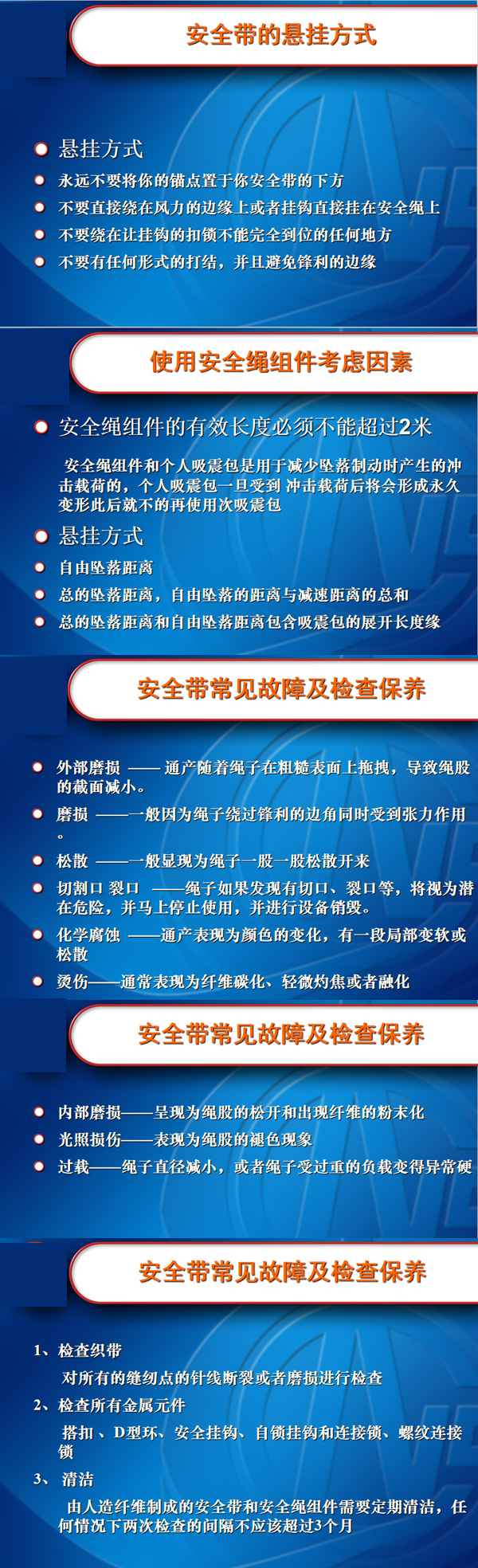 安全带的悬挂方式

悬挂方式

永远不要将你的锚点置于你安全带的下方

不要直接绕在风力的边缘上或者挂钩直接挂在安全绳上

不要绕在让挂钩的扣锁不能完全到位的任何地方

不要有任何形式的打结，并且避免锋利的边缘

使用安全绳组件考虑因素

安全绳组件的有效长度必须不能超过2米

安全绳组件和个人吸震包是用于减少坠落制动时产生的冲击载荷的，个人吸震包一旦受到 冲击载荷后将会形成永久变形此后就不的再使用次吸震包

悬挂方式

自由坠落距离

总的坠落距离，自由坠落的距离与减速距离的总和

总的坠落距离和自由坠落距离包含吸震包的展开长度缘

安全带常见故障及检查保养

外部磨损 —— 通产随着绳子在粗糙表面上拖拽，导致绳股的截面减小。

磨损 ——一般因为绳子绕过锋利的边角同时受到张力作用。

松散 ——一般显现为绳子一股一股松散开来

切割口 裂口 ——绳子如果发现有切口、裂口等，将视为潜在危险，并马上停止使用，并进行设备销毁。

化学腐蚀 ——通产表现为颜色的变化，有一段局部变软或松散

烫伤——通常表现为纤维碳化、轻微灼焦或者融化

安全带常见故障及检查保养

内部磨损——呈现为绳股的松开和出现纤维的粉末化

光照损伤——表现为绳股的褪色现象

过载——绳子直径减小，或者绳子受过重的负载变得异常硬

安全带常见故障及检查保养

1、检查织带

对所有的缝纫点的针线断裂或者磨损进行检查

2、检查所有金属元件

搭扣 、D型环、安全挂钩、自锁挂钩和连接锁、螺纹连接锁

3、 清洁

由人造纤维制成的安全带和安全绳组件需要定期清洁，任何情况下两次检查的间隔不应该超过3个月